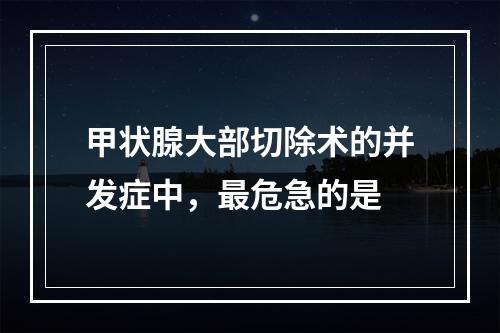 甲状腺大部切除术的并发症中，最危急的是